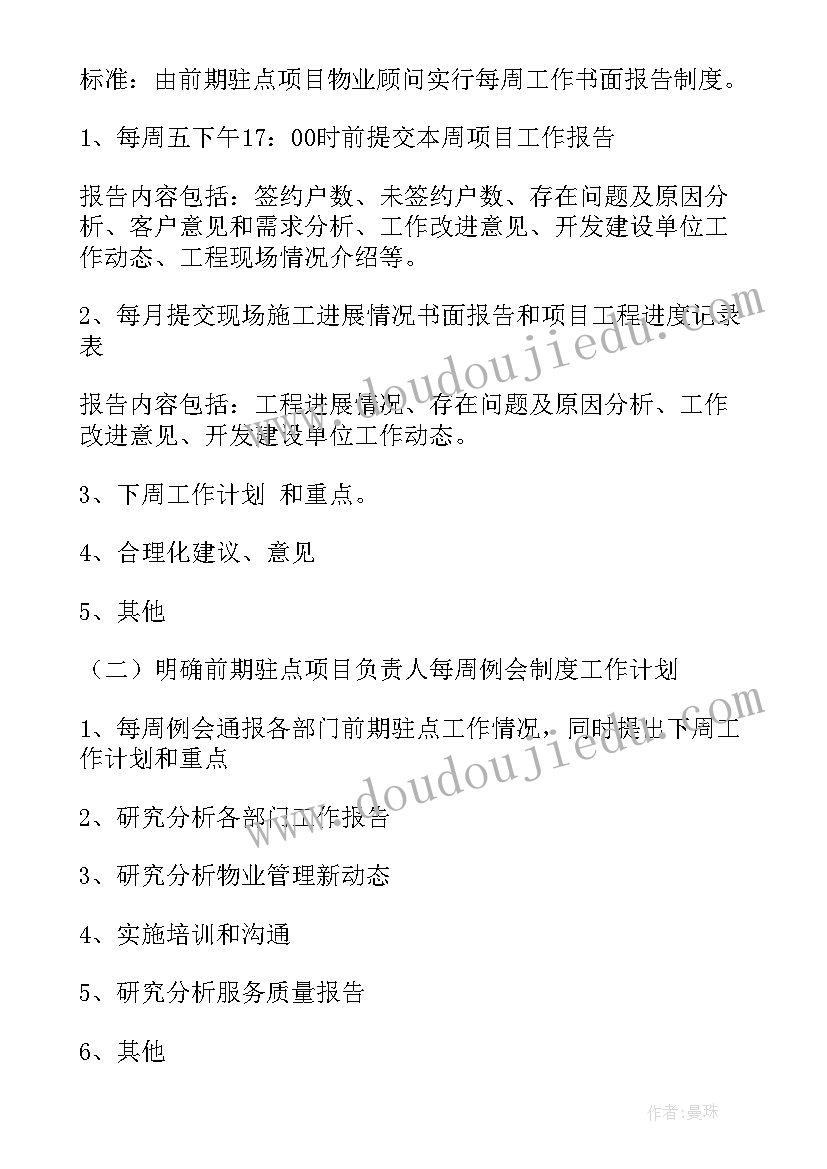 标准：由前期驻点项目物业顾问实行每周工作书面报告制度。

1、每周五下午17：00时前提交本周项目工作报告

报告内容包括：签约户数、未签约户数、存在问题及原因分析、客户意见和需求分析、工作改进意见、开发建设单位工作动态、工程现场情况介绍等。

2、每月提交现场施工进展情况书面报告和项目工程进度记录表

报告内容包括：工程进展情况、存在问题及原因分析、工作改进意见、开发建设单位工作动态。

3、下周工作计划 和重点。

4、合理化建议、意见

5、其他

（二）明确前期驻点项目负责人每周例会制度工作计划

1、每周例会通报各部门前期驻点工作情况，同时提出下周工作计划和重点

2、研究分析各部门工作报告

3、研究分析物业管理新动态

4、实施培训和沟通

5、研究分析服务质量报告

6、其他

www.doudoujiedu.com

www.doudoujiedu.com

作者：曼珠